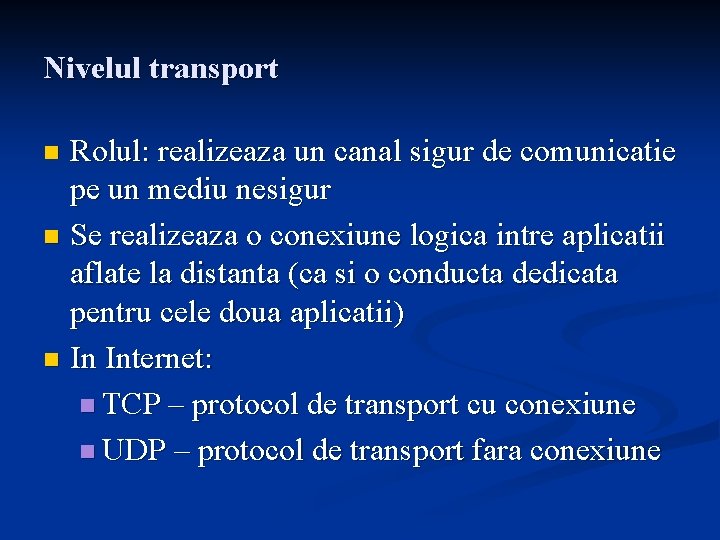 Nivelul transport

• Rolul: realizeaza un canal sigur de comunicatie pe un mediu nesigur
• Se realizeaza o conexiune logica intre aplicatii aflate la distanta (ca si o conducta dedicata pentru cele doua aplicatii)
• In Internet:
• TCP – protocol de transport cu conexiune
• UDP – protocol de transport fara conexiune